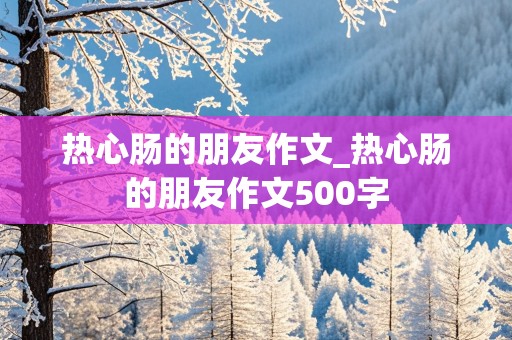 热心肠的朋友作文_热心肠的朋友作文500字